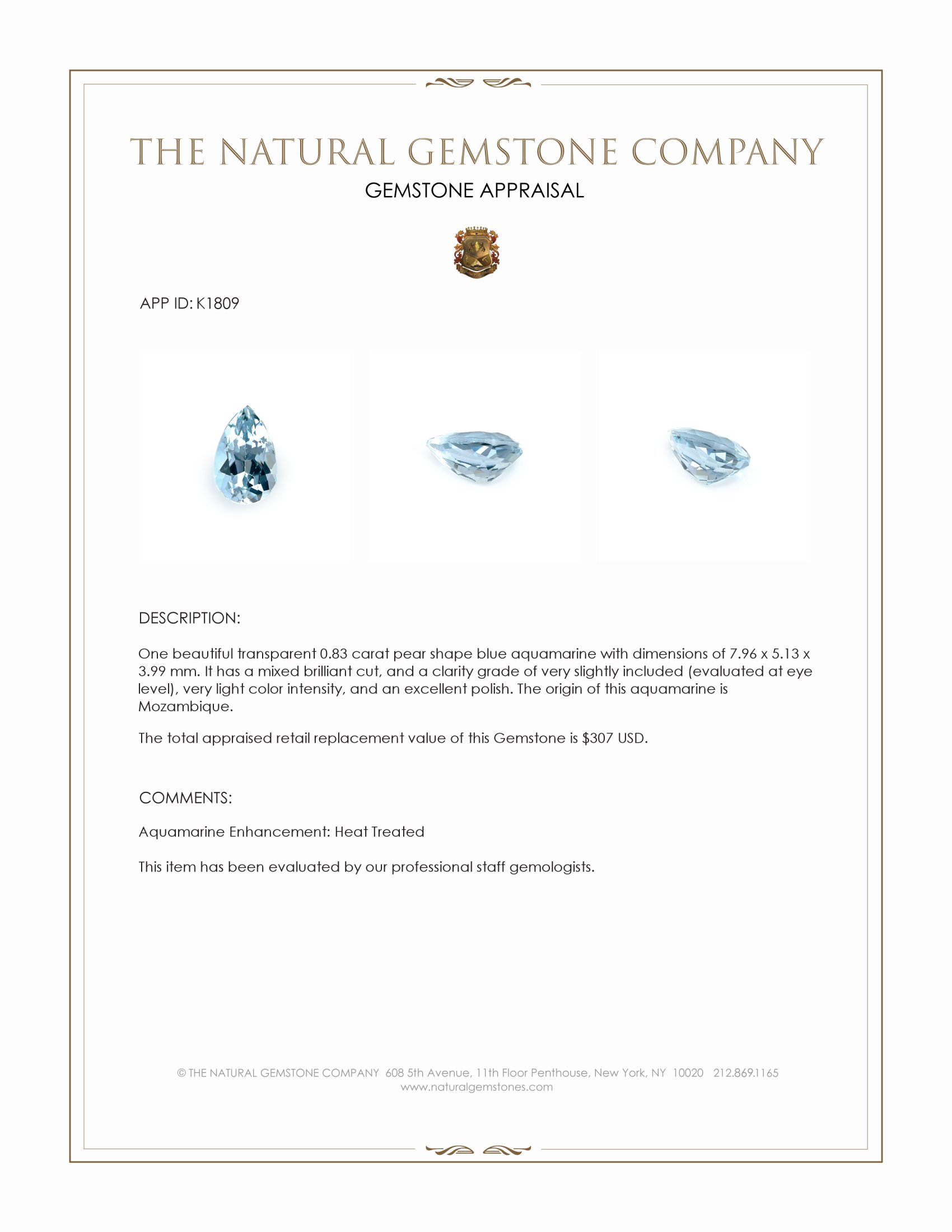 THE NATURAL GEMSTONE COMPANY
GEMSTONE APPRAISAL

APP ID: K1809

DESCRIPTION:

One beautiful transparent 0.83 carat pear shape blue aquamarine with dimensions of 7.96 x 5.13 x 3.99 mm. It has a mixed brilliant cut, and a clarity grade of very slightly included (evaluated at eye level), very light color intensity, and an excellent polish. The origin of this aquamarine is Mozambique.

The total appraised retail replacement value of this Gemstone is $307 USD.

COMMENTS:

Aquamarine Enhancement: Heat Treated

This item has been evaluated by our professional staff gemologists.

© THE NATURAL GEMSTONE COMPANY 608 5th Avenue, 11th Floor Penthouse, New York, NY 10020 212.869.1165
www.naturalgemstones.com